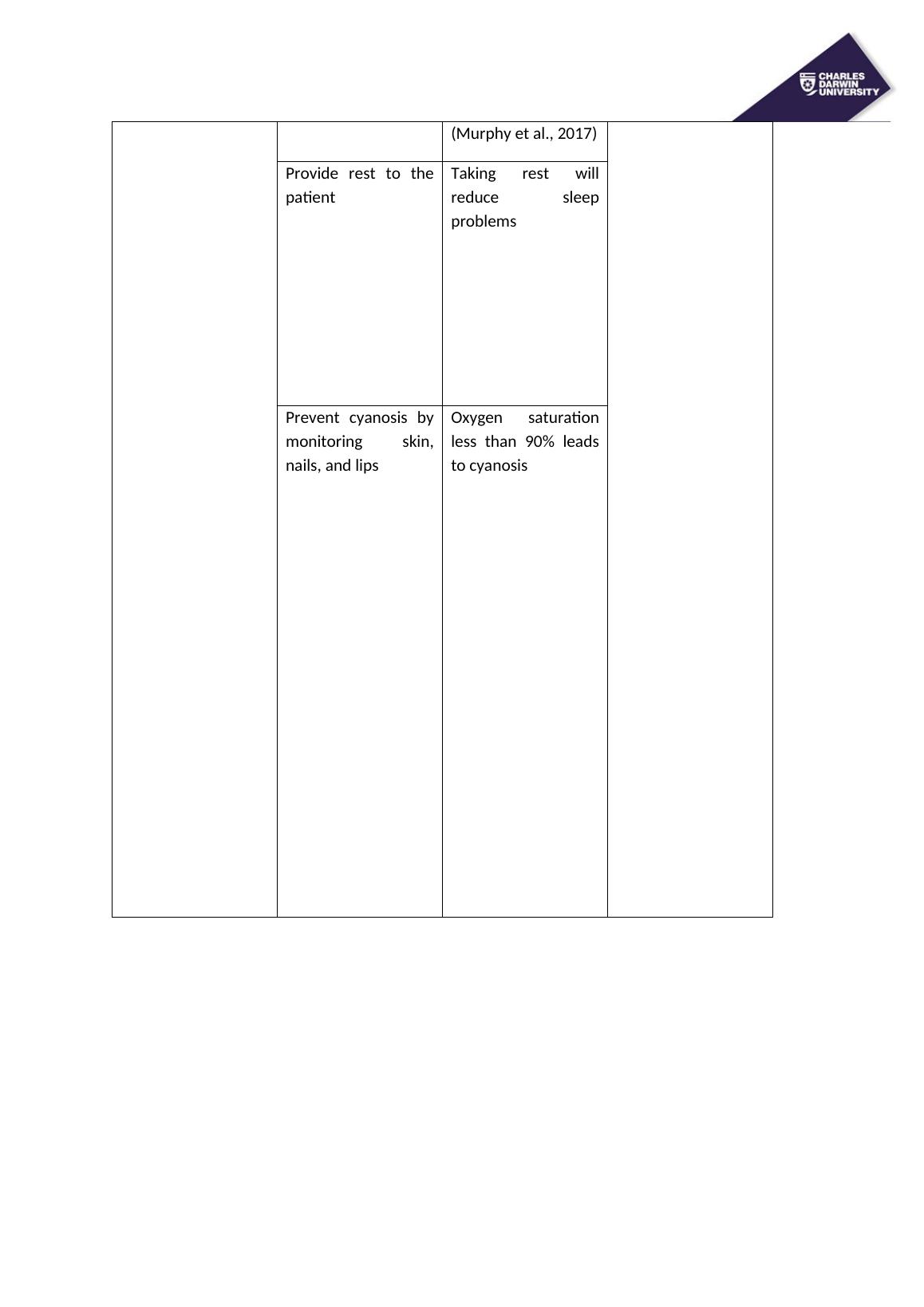 CHARLES DARWIN UNIVERSITY

|  |  | (Murphy et al., 2017) |  |
|---|---|---|---|
|  | Provide rest to the patient | Taking rest will reduce sleep problems |  |
|  | Prevent cyanosis by monitoring skin, nails, and lips | Oxygen saturation less than 90% leads to cyanosis |  |